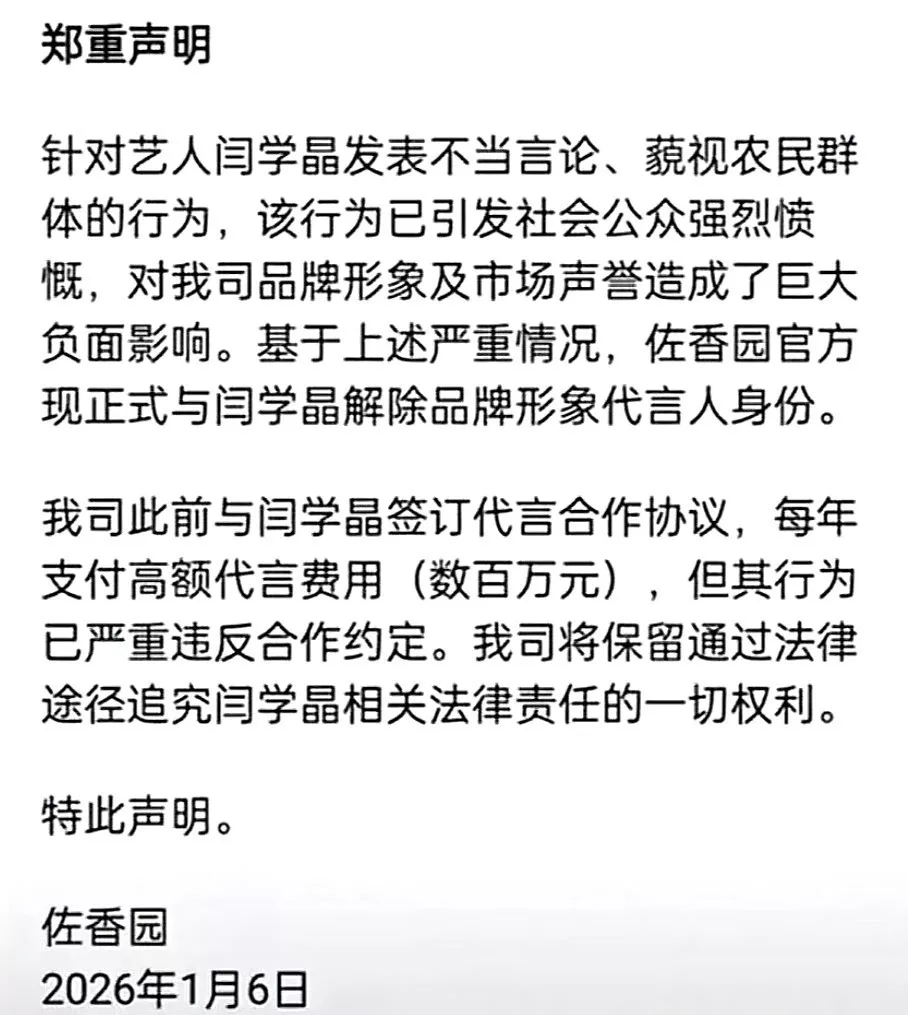 郑重声明

针对艺人闫学晶发表不当言论、藐视农民群体的行为，该行为已引发社会公众强烈愤慨，对我司品牌形象及市场声誉造成了巨大负面影响。基于上述严重情况，佐香园官方现正式与闫学晶解除品牌形象代言人身份。

我司此前与闫学晶签订代言合作协议，每年支付高额代言费用（数百万元），但其行为已严重违反合作约定。我司将保留通过法律途径追究闫学晶相关法律责任的一切权利。

特此声明。

佐香园
2026年1月6日